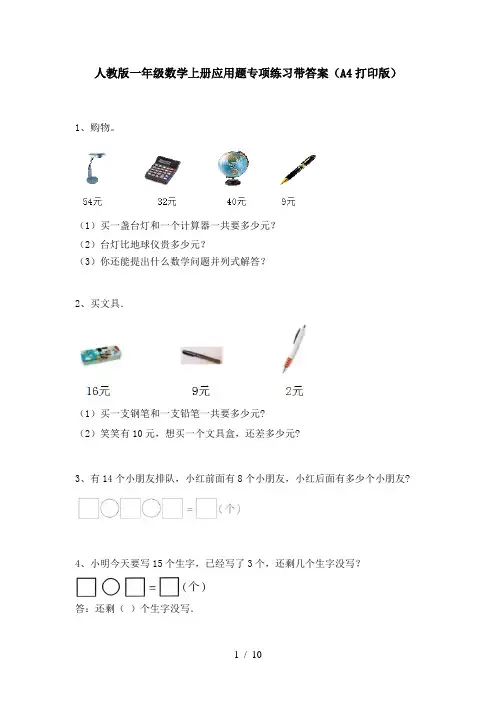 人教版一年级数学上册应用题专项练习带答案（A4打印版）

1、购物。

54元　　32元　　40元　　9元

（1）买一盏台灯和一个计算器一共要多少元？
（2）台灯比地球仪贵多少元？
（3）你还能提出什么数学问题并列式解答？

2、买文具.

16元　　9元　　2元

（1）买一支钢笔和一支铅笔一共要多少元?
（2）笑笑有10元，想买一个文具盒，还差多少元?

3、有14个小朋友排队，小红前面有8个小朋友，小红后面有多少个小朋友?

□○□○□=□（个）

4、小明今天要写15个生字，已经写了3个，还剩几个生字没写?

□○□=□（个）
答：还剩（ ）个生字没写.

1 / 10